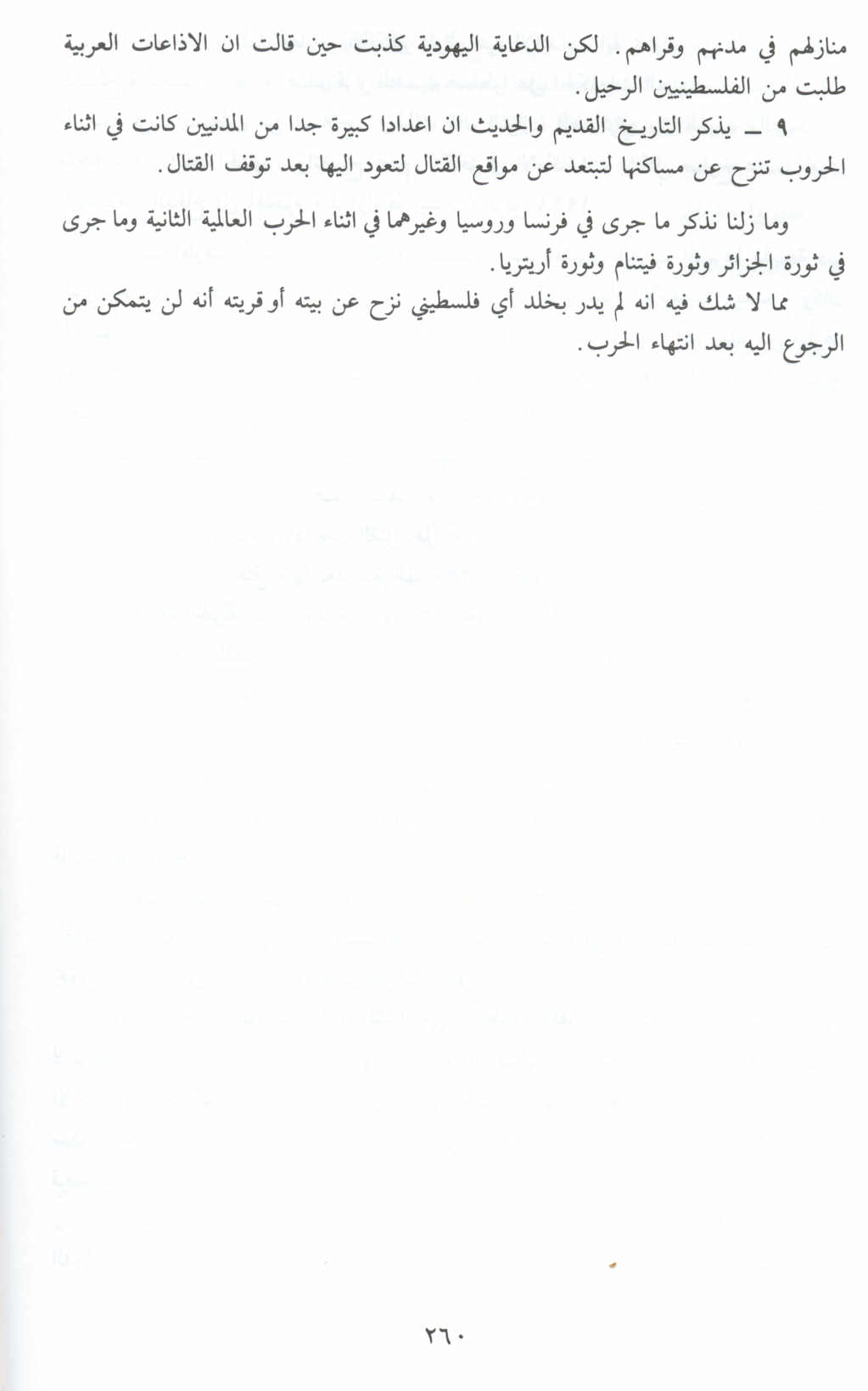 منازلهم في مدنهم وقراهم. لكن الدعاية اليهودية كذبت حين قالت ان الاذاعات العربية طلبت من الفلسطينيين الرحيل.

٩ ـ يذكر التاريخ القديم والحديث ان اعدادا كبيرة جدا من المدنيين كانت في اثناء الحروب تنزح عن مساكنها لتبتعد عن مواقع القتال لتعود اليها بعد توقف القتال.

وما زلنا نذكر ما جرى في فرنسا وروسيا وغيرهما في اثناء الحرب العالمية الثانية وما جرى في ثورة الجزائر وثورة فيتنام وثورة أريتريا.

مما لا شك فيه انه لم يدر بخلد أي فلسطيني نزح عن بيته أو قريته أنه لن يتمكن من الرجوع اليه بعد انتهاء الحرب.

٢٦٠